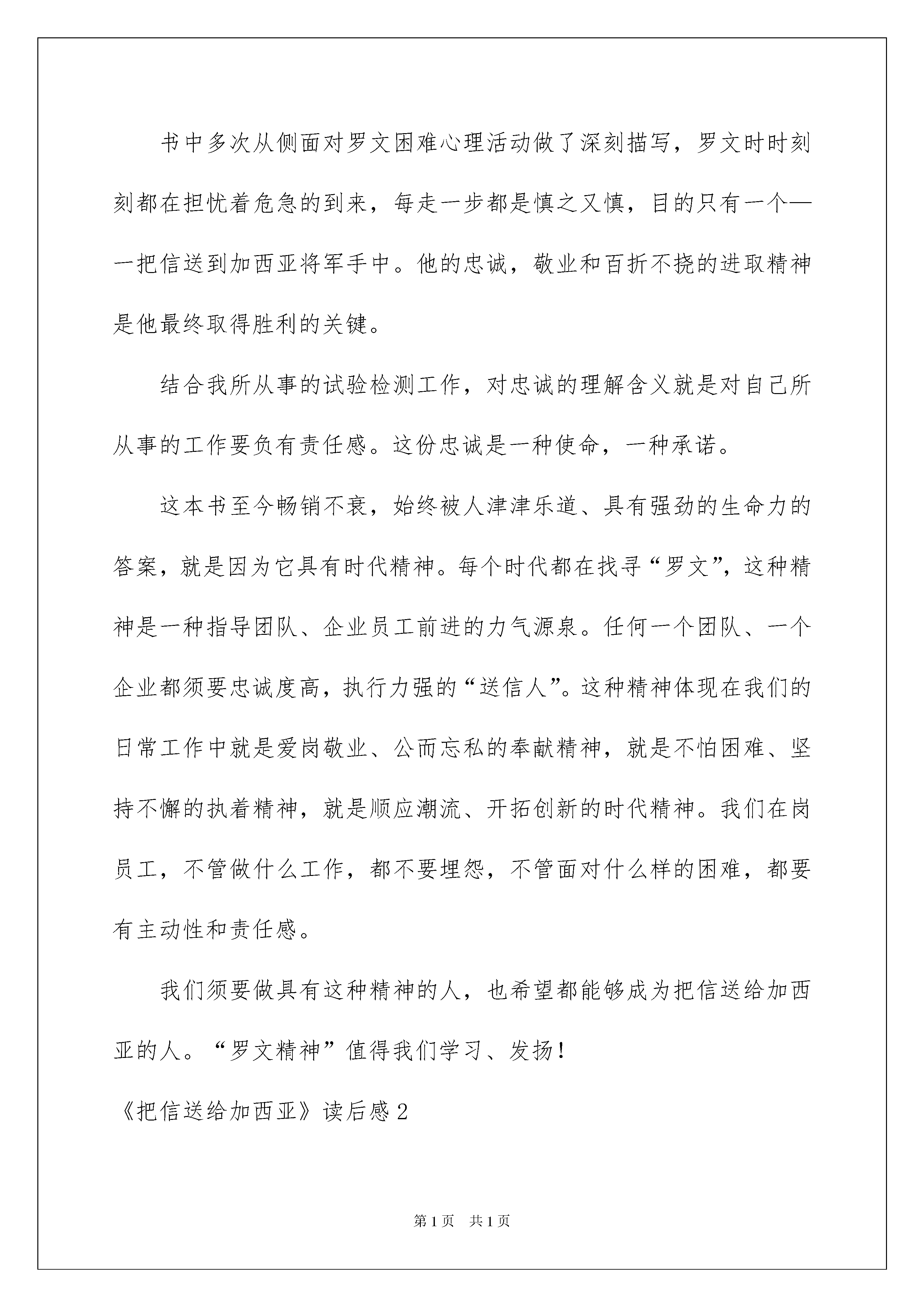 书中多次从侧面对罗文困难心理活动做了深刻描写，罗文时时刻刻都在担忧着危急的到来，每走一步都是慎之又慎，目的只有一个——把信送到加西亚将军手中。他的忠诚，敬业和百折不挠的进取精神是他最终取得胜利的关键。

结合我所从事的试验检测工作，对忠诚的理解含义就是对自己所从事的工作要负有责任感。这份忠诚是一种使命，一种承诺。

这本书至今畅销不衰，始终被人津津乐道、具有强劲的生命力的答案，就是因为它具有时代精神。每个时代都在找寻“罗文”，这种精神是一种指导团队、企业员工前进的力气源泉。任何一个团队、一个企业都须要忠诚度高，执行力强的“送信人”。这种精神体现在我们的日常工作中就是爱岗敬业、公而忘私的奉献精神，就是不怕困难、坚持不懈的执着精神，就是顺应潮流、开拓创新的时代精神。我们在岗员工，不管做什么工作，都不要埋怨，不管面对什么样的困难，都要有主动性和责任感。

我们须要做具有这种精神的人，也希望都能够成为把信送给加西亚的人。“罗文精神”值得我们学习、发扬！

《把信送给加西亚》读后感2

第1页 共1页